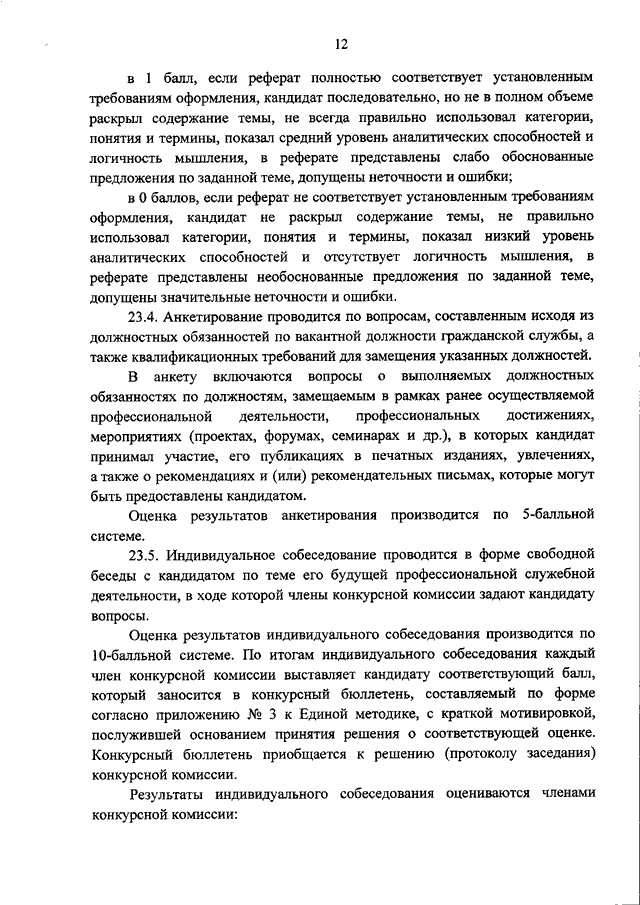 12

в 1 балл, если реферат полностью соответствует установленным требованиям оформления, кандидат последовательно, но не в полном объеме раскрыл содержание темы, не всегда правильно использовал категории, понятия и термины, показал средний уровень аналитических способностей и логичность мышления, в реферате представлены слабо обоснованные предложения по заданной теме, допущены неточности и ошибки;

в 0 баллов, если реферат не соответствует установленным требованиям оформления, кандидат не раскрыл содержание темы, не правильно использовал категории, понятия и термины, показал низкий уровень аналитических способностей и отсутствует логичность мышления, в реферате представлены необоснованные предложения по заданной теме, допущены значительные неточности и ошибки.

23.4. Анкетирование проводится по вопросам, составленным исходя из должностных обязанностей по вакантной должности гражданской службы, а также квалификационных требований для замещения указанных должностей.

В анкету включаются вопросы о выполняемых должностных обязанностях по должностям, замещаемым в рамках ранее осуществляемой профессиональной деятельности, профессиональных достижениях, мероприятиях (проектах, форумах, семинарах и др.), в которых кандидат принимал участие, его публикациях в печатных изданиях, увлечениях, а также о рекомендациях и (или) рекомендательных письмах, которые могут быть предоставлены кандидатом.

Оценка результатов анкетирования производится по 5-балльной системе.

23.5. Индивидуальное собеседование проводится в форме свободной беседы с кандидатом по теме его будущей профессиональной служебной деятельности, в ходе которой члены конкурсной комиссии задают кандидату вопросы.

Оценка результатов индивидуального собеседования производится по 10-балльной системе. По итогам индивидуального собеседования каждый член конкурсной комиссии выставляет кандидату соответствующий балл, который заносится в конкурсный бюллетень, составляемый по форме согласно приложению № 3 к Единой методике, с краткой мотивировкой, послужившей основанием принятия решения о соответствующей оценке. Конкурсный бюллетень приобщается к решению (протоколу заседания) конкурсной комиссии.

Результаты индивидуального собеседования оцениваются членами конкурсной комиссии: